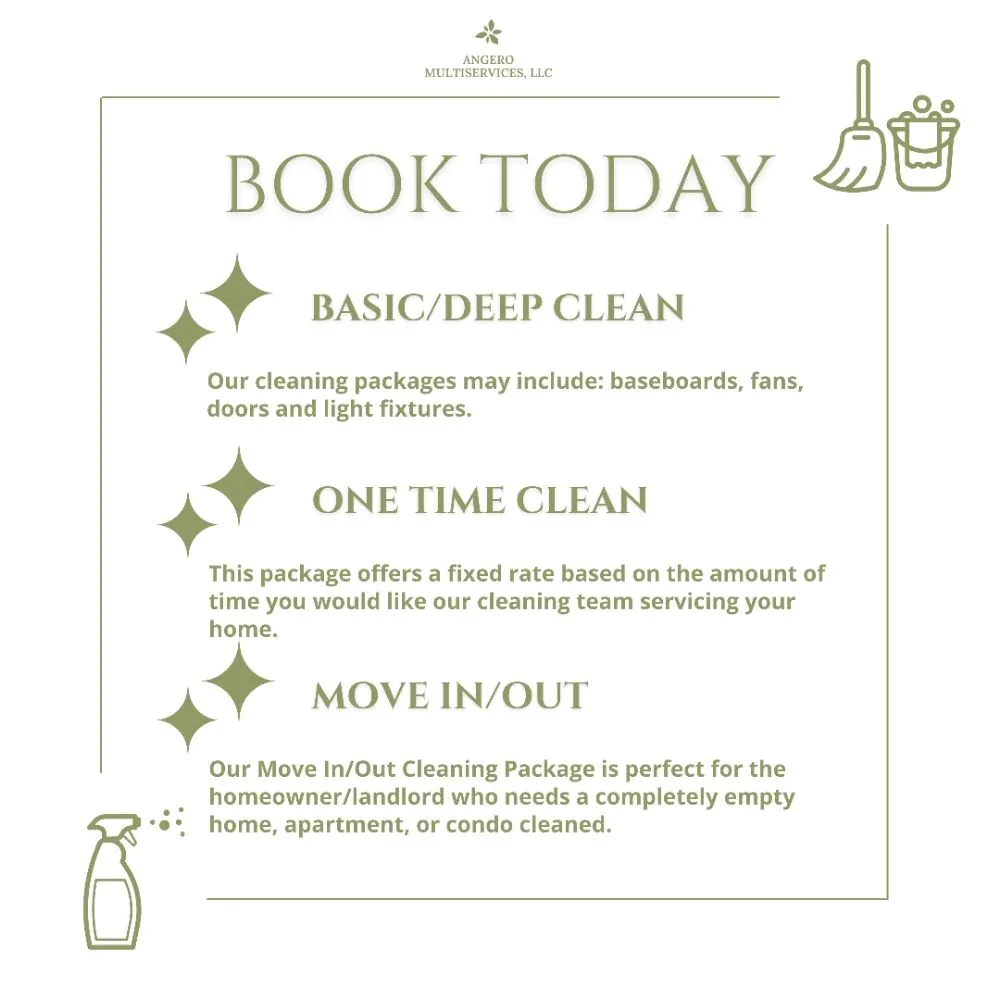 ANGERO
MULTISERVICES, LLC

BOOK TODAY

BASIC/DEEP CLEAN

Our cleaning packages may include: baseboards, fans, doors and light fixtures.

ONE TIME CLEAN

This package offers a fixed rate based on the amount of time you would like our cleaning team servicing your home.

MOVE IN/OUT

Our Move In/Out Cleaning Package is perfect for the homeowner/landlord who needs a completely empty home, apartment, or condo cleaned.